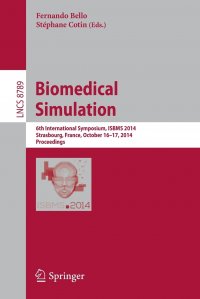 Fernando Bello
Stéphane Cotin (Eds.)

LNCS 8789

Biomedical Simulation

6th International Symposium, ISBMS 2014
Strasbourg, France, October 16–17, 2014
Proceedings

ISBMS.2014

Springer